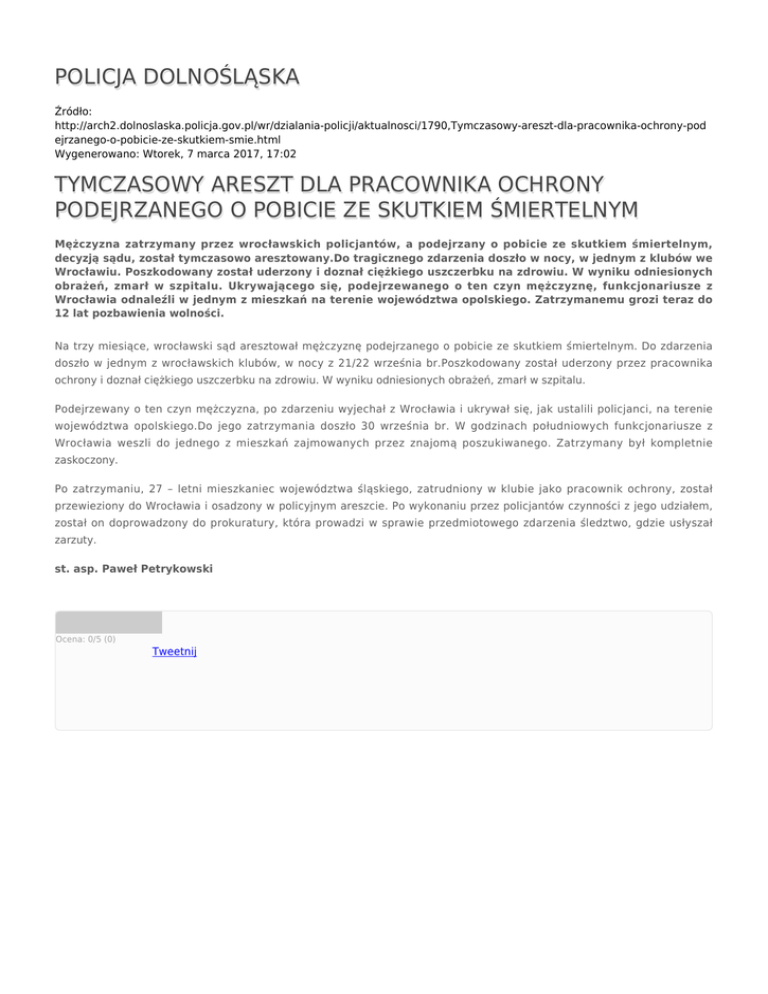 POLICJA DOLNOŚLĄSKA

Źródło:
http://arch2.dolnoslaska.policja.gov.pl/wr/dzialania-policji/aktualnosci/1790,Tymczasowy-areszt-dla-pracownika-ochrony-podejrzanego-o-pobicie-ze-skutkiem-smie.html
Wygenerowano: Wtorek, 7 marca 2017, 17:02

TYMCZASOWY ARESZT DLA PRACOWNIKA OCHRONY PODEJRZANEGO O POBICIE ZE SKUTKIEM ŚMIERTELNYM

Mężczyzna zatrzymany przez wrocławskich policjantów, a podejrzany o pobicie ze skutkiem śmiertelnym, decyzją sądu, został tymczasowo aresztowany.Do tragicznego zdarzenia doszło w nocy, w jednym z klubów we Wrocławiu. Poszkodowany został uderzony i doznał ciężkiego uszczerbku na zdrowiu. W wyniku odniesionych obrażeń, zmarł w szpitalu. Ukrywającego się, podejrzewanego o ten czyn mężczyznę, funkcjonariusze z Wrocławia odnaleźli w jednym z mieszkań na terenie województwa opolskiego. Zatrzymanemu grozi teraz do 12 lat pozbawienia wolności.

Na trzy miesiące, wrocławski sąd aresztował mężczyznę podejrzanego o pobicie ze skutkiem śmiertelnym. Do zdarzenia doszło w jednym z wrocławskich klubów, w nocy z 21/22 września br.Poszkodowany został uderzony przez pracownika ochrony i doznał ciężkiego uszczerbku na zdrowiu. W wyniku odniesionych obrażeń, zmarł w szpitalu.

Podejrzewany o ten czyn mężczyzna, po zdarzeniu wyjechał z Wrocławia i ukrywał się, jak ustalili policjanci, na terenie województwa opolskiego.Do jego zatrzymania doszło 30 września br. W godzinach południowych funkcjonariusze z Wrocławia weszli do jednego z mieszkań zajmowanych przez znajomą poszukiwanego. Zatrzymany był kompletnie zaskoczony.

Po zatrzymaniu, 27 – letni mieszkaniec województwa śląskiego, zatrudniony w klubie jako pracownik ochrony, został przewieziony do Wrocławia i osadzony w policyjnym areszcie. Po wykonaniu przez policjantów czynności z jego udziałem, został on doprowadzony do prokuratury, która prowadzi w sprawie przedmiotowego zdarzenia śledztwo, gdzie usłyszał zarzuty.

st. asp. Paweł Petrykowski

Ocena: 0/5 (0)
Tweetnij